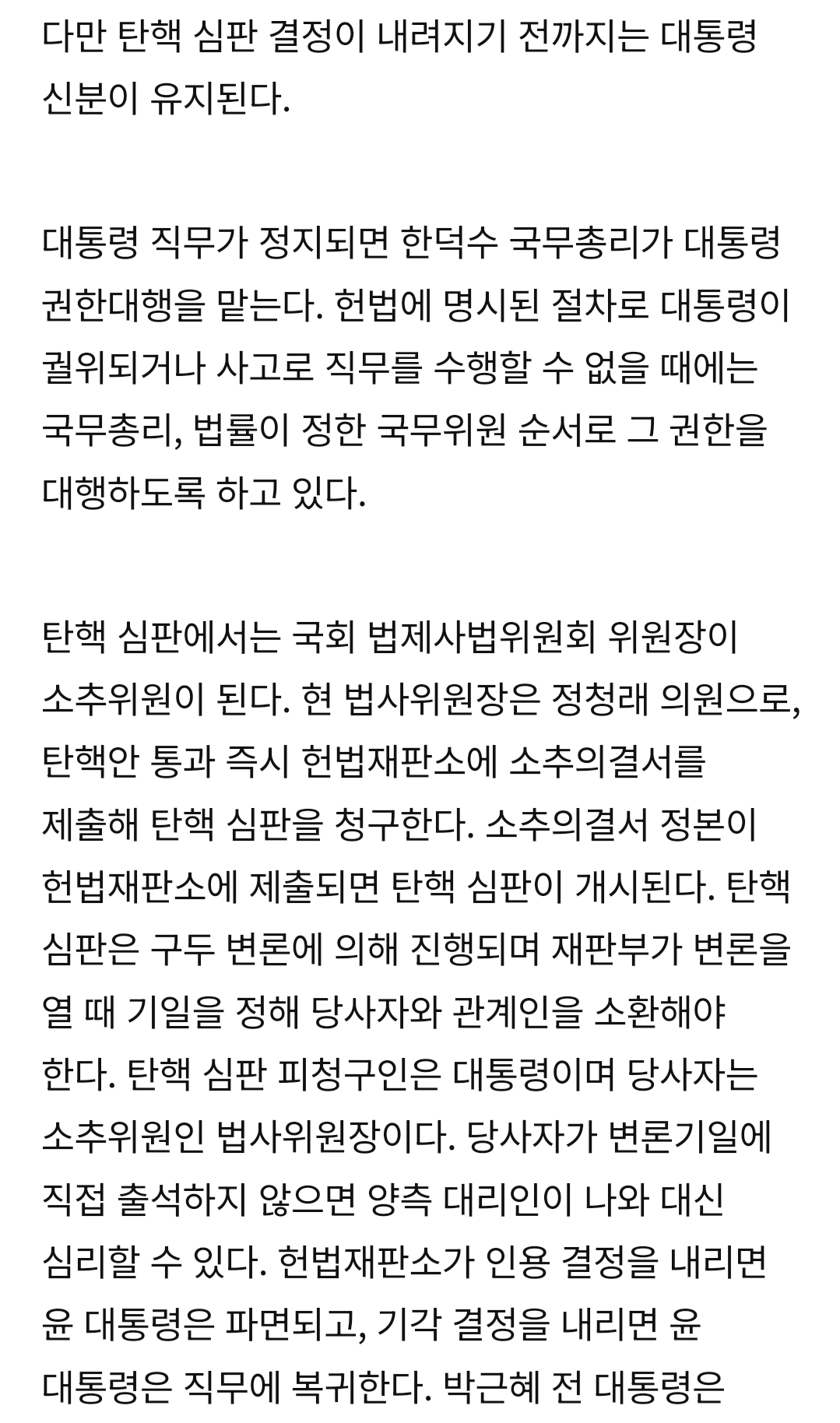 다만 탄핵 심판 결정이 내려지기 전까지는 대통령 신분이 유지된다.

대통령 직무가 정지되면 한덕수 국무총리가 대통령 권한대행을 맡는다. 헌법에 명시된 절차로 대통령이 궐위되거나 사고로 직무를 수행할 수 없을 때에는 국무총리, 법률이 정한 국무위원 순서로 그 권한을 대행하도록 하고 있다.

탄핵 심판에서는 국회 법제사법위원회 위원장이 소추위원이 된다. 현 법사위원장은 정청래 의원으로, 탄핵안 통과 즉시 헌법재판소에 소추의결서를 제출해 탄핵 심판을 청구한다. 소추의결서 정본이 헌법재판소에 제출되면 탄핵 심판이 개시된다. 탄핵 심판은 구두 변론에 의해 진행되며 재판부가 변론을 열 때 기일을 정해 당사자와 관계인을 소환해야 한다. 탄핵 심판 피청구인은 대통령이며 당사자는 소추위원인 법사위원장이다. 당사자가 변론기일에 직접 출석하지 않으면 양측 대리인이 나와 대신 심리할 수 있다. 헌법재판소가 인용 결정을 내리면 윤 대통령은 파면되고, 기각 결정을 내리면 윤 대통령은 직무에 복귀한다. 박근혜 전 대통령은